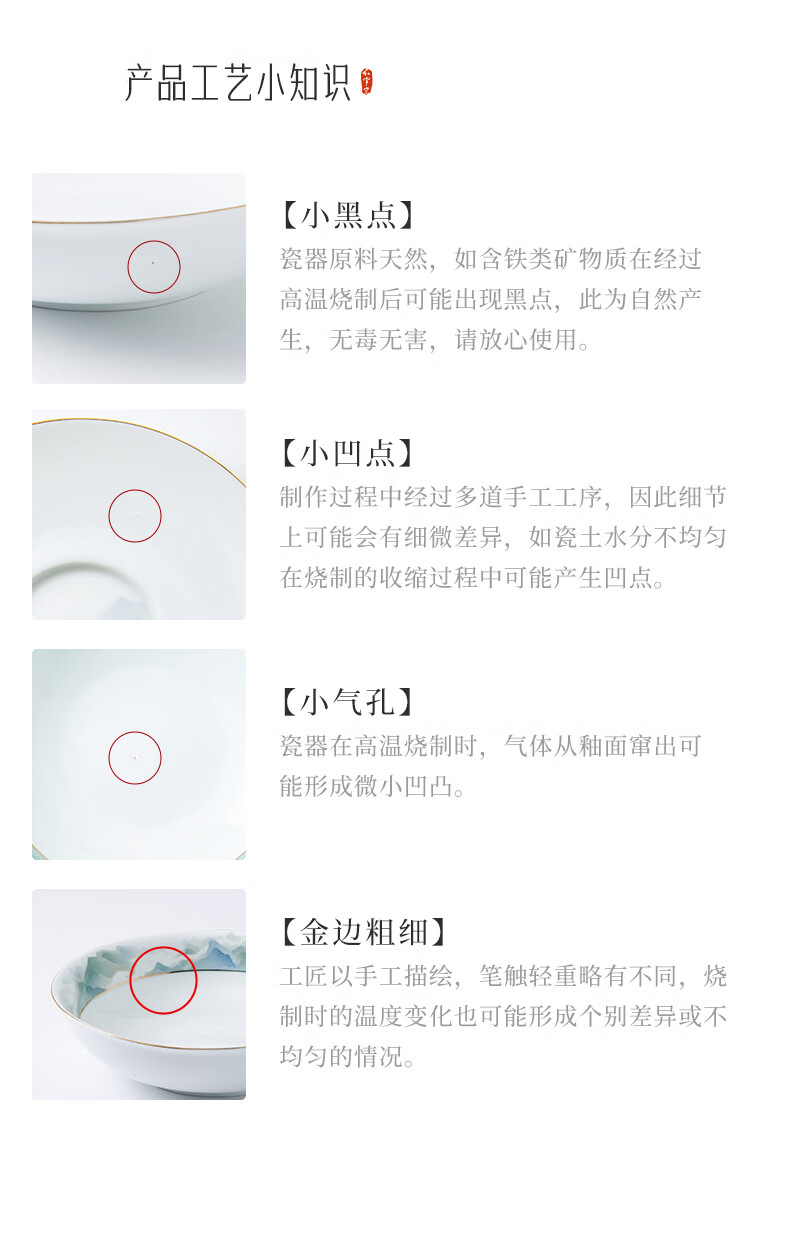 产品工艺小知识

【小黑点】

瓷器原料天然，如含铁类矿物质在经过高温烧制后可能出现黑点，此为自然产生，无毒无害，请放心使用。

【小凹点】

制作过程中经过多道手工工序，因此细节上可能会有细微差异，如瓷土水分不均匀在烧制的收缩过程中可能产生凹点。

【小气孔】

瓷器在高温烧制时，气体从釉面窜出可能形成微小凹凸。

【金边粗细】

工匠以手工描绘，笔触轻重略有不同，烧制时的温度变化也可能形成个别差异或不均匀的情况。